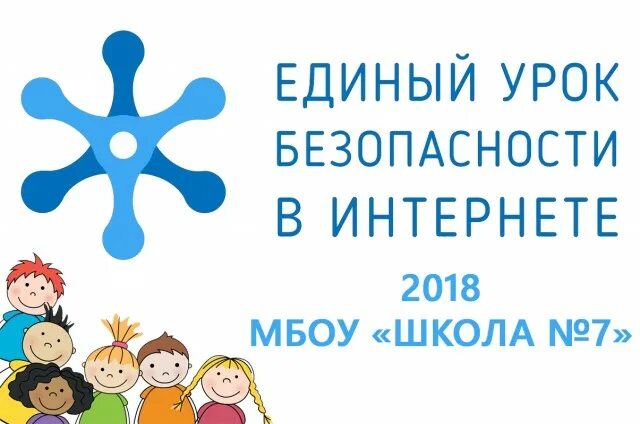 ЕДИНЫЙ УРОК БЕЗОПАСНОСТИ В ИНТЕРНЕТЕ

2018
МБОУ «ШКОЛА №7»